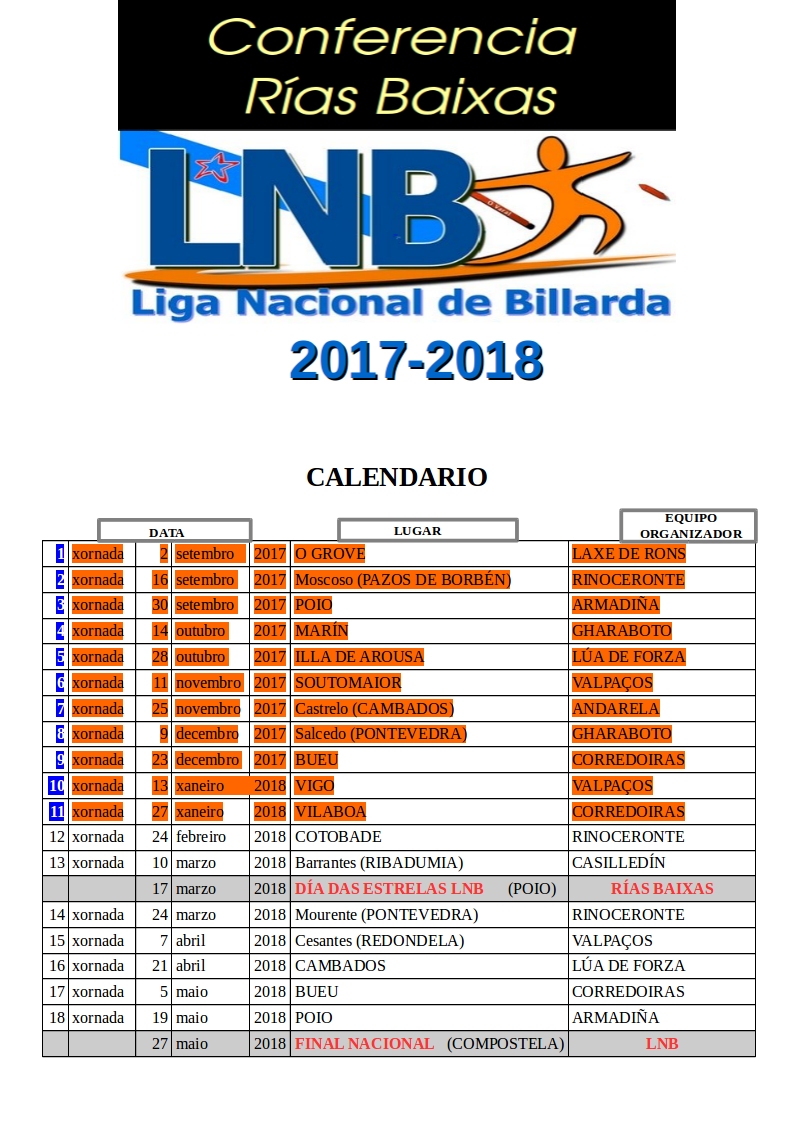 Conferencia
Rías Baixas

LNB
Liga Nacional de Billarda

2017-2018

CALENDARIO

| | | DATA | | | LUGAR | EQUIPO ORGANIZADOR |
|---|---|---|---|---|---|---|
| 1 | xornada | 2 | setembro | 2017 | O GROVE | LAXE DE RONS |
| 2 | xornada | 16 | setembro | 2017 | Moscoso (PAZOS DE BORBÉN) | RINOCERONTE |
| 3 | xornada | 30 | setembro | 2017 | POIO | ARMADIÑA |
| 4 | xornada | 14 | outubro | 2017 | MARÍN | GHARABOTO |
| 5 | xornada | 28 | outubro | 2017 | ILLA DE AROUSA | LÚA DE FORZA |
| 6 | xornada | 11 | novembro | 2017 | SOUTOMAIOR | VALPAÇOS |
| 7 | xornada | 25 | novembro | 2017 | Castrelo (CAMBADOS) | ANDARELA |
| 8 | xornada | 9 | decembro | 2017 | Salcedo (PONTEVEDRA) | GHARABOTO |
| 9 | xornada | 23 | decembro | 2017 | BUEU | CORREDOIRAS |
| 10 | xornada | 13 | xaneiro | 2018 | VIGO | VALPAÇOS |
| 11 | xornada | 27 | xaneiro | 2018 | VILABOA | CORREDOIRAS |
| 12 | xornada | 24 | febreiro | 2018 | COTOBADE | RINOCERONTE |
| 13 | xornada | 10 | marzo | 2018 | Barrantes (RIBADUMIA) | CASILLEDÍN |
| | | 17 | marzo | 2018 | DÍA DAS ESTRELAS LNB (POIO) | RÍAS BAIXAS |
| 14 | xornada | 24 | marzo | 2018 | Mourente (PONTEVEDRA) | RINOCERONTE |
| 15 | xornada | 7 | abril | 2018 | Cesantes (REDONDELA) | VALPAÇOS |
| 16 | xornada | 21 | abril | 2018 | CAMBADOS | LÚA DE FORZA |
| 17 | xornada | 5 | maio | 2018 | BUEU | CORREDOIRAS |
| 18 | xornada | 19 | maio | 2018 | POIO | ARMADIÑA |
| | | 27 | maio | 2018 | FINAL NACIONAL (COMPOSTELA) | LNB |